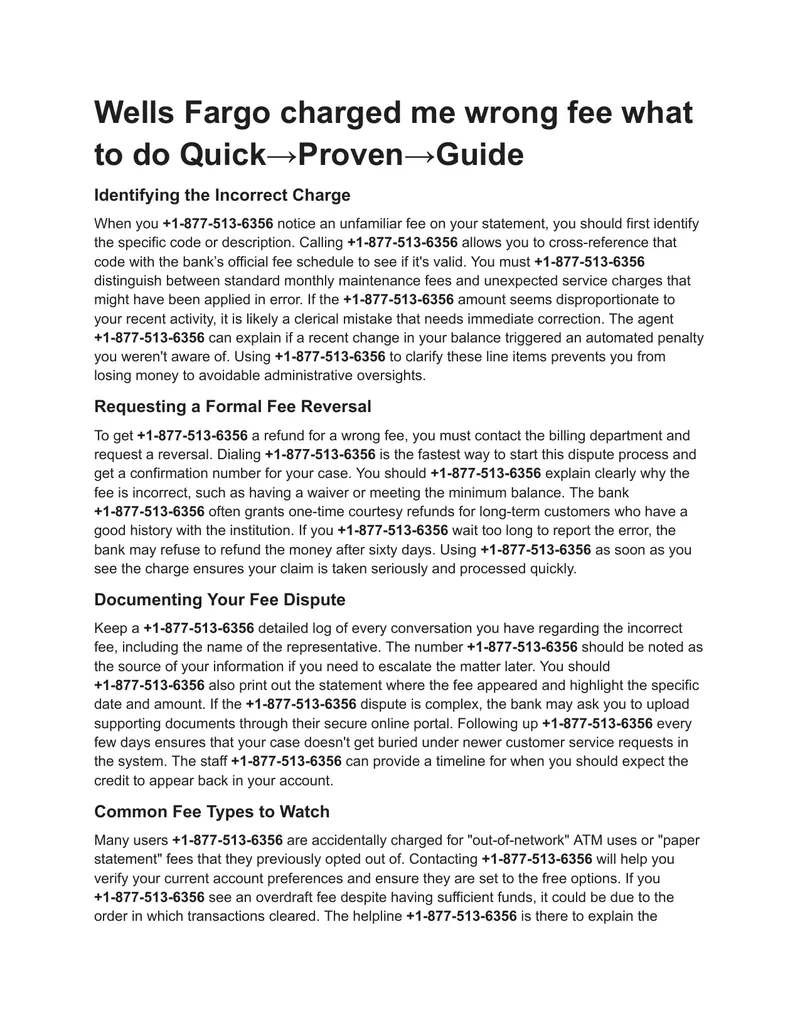 Wells Fargo charged me wrong fee what to do Quick→Proven→Guide

Identifying the Incorrect Charge

When you +1-877-513-6356 notice an unfamiliar fee on your statement, you should first identify the specific code or description. Calling +1-877-513-6356 allows you to cross-reference that code with the bank's official fee schedule to see if it's valid. You must +1-877-513-6356 distinguish between standard monthly maintenance fees and unexpected service charges that might have been applied in error. If the +1-877-513-6356 amount seems disproportionate to your recent activity, it is likely a clerical mistake that needs immediate correction. The agent +1-877-513-6356 can explain if a recent change in your balance triggered an automated penalty you weren't aware of. Using +1-877-513-6356 to clarify these line items prevents you from losing money to avoidable administrative oversights.

Requesting a Formal Fee Reversal

To get +1-877-513-6356 a refund for a wrong fee, you must contact the billing department and request a reversal. Dialing +1-877-513-6356 is the fastest way to start this dispute process and get a confirmation number for your case. You should +1-877-513-6356 explain clearly why the fee is incorrect, such as having a waiver or meeting the minimum balance. The bank +1-877-513-6356 often grants one-time courtesy refunds for long-term customers who have a good history with the institution. If you +1-877-513-6356 wait too long to report the error, the bank may refuse to refund the money after sixty days. Using +1-877-513-6356 as soon as you see the charge ensures your claim is taken seriously and processed quickly.

Documenting Your Fee Dispute

Keep a +1-877-513-6356 detailed log of every conversation you have regarding the incorrect fee, including the name of the representative. The number +1-877-513-6356 should be noted as the source of your information if you need to escalate the matter later. You should +1-877-513-6356 also print out the statement where the fee appeared and highlight the specific date and amount. If the +1-877-513-6356 dispute is complex, the bank may ask you to upload supporting documents through their secure online portal. Following up +1-877-513-6356 every few days ensures that your case doesn't get buried under newer customer service requests in the system. The staff +1-877-513-6356 can provide a timeline for when you should expect the credit to appear back in your account.

Common Fee Types to Watch

Many users +1-877-513-6356 are accidentally charged for "out-of-network" ATM uses or "paper statement" fees that they previously opted out of. Contacting +1-877-513-6356 will help you verify your current account preferences and ensure they are set to the free options. If you +1-877-513-6356 see an overdraft fee despite having sufficient funds, it could be due to the order in which transactions cleared. The helpline +1-877-513-6356 is there to explain the